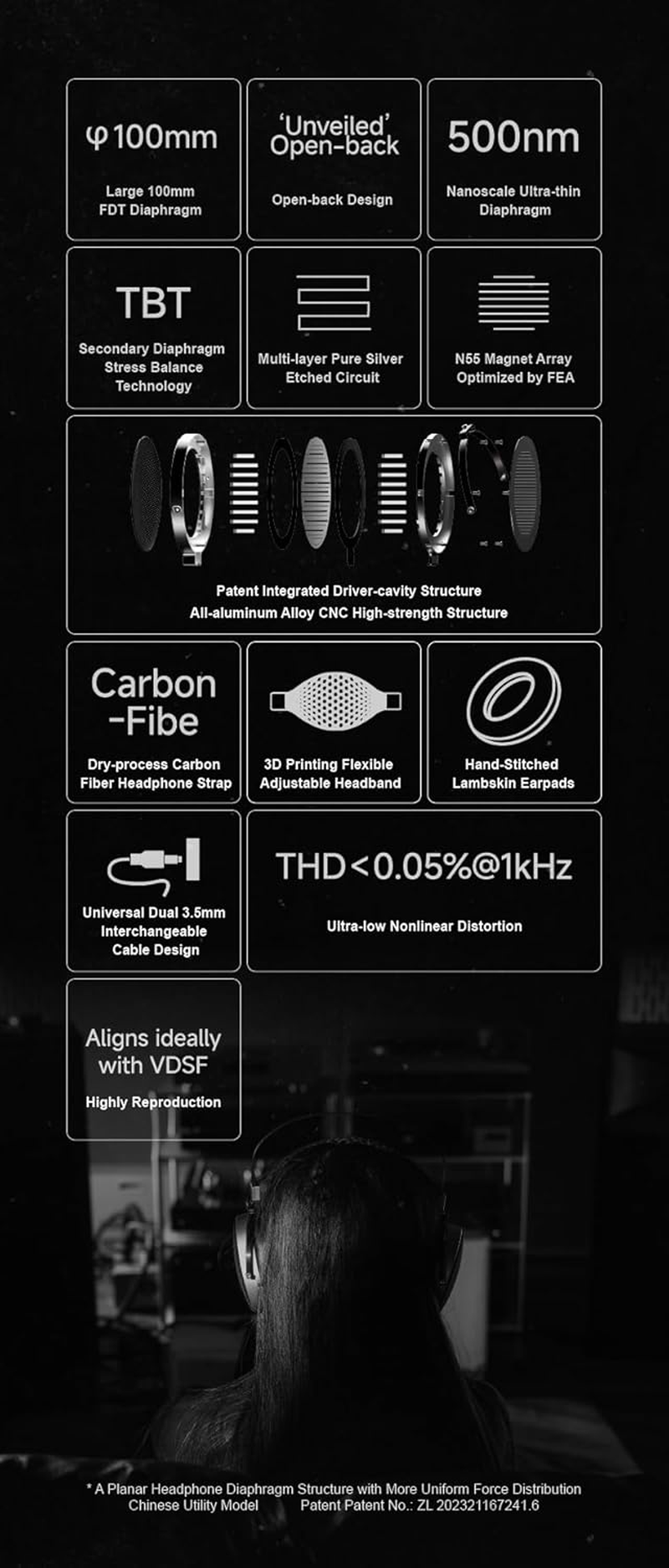 φ100mm

Large 100mm
FDT Diaphragm

'Unveiled'
Open-back

Open-back Design

500nm

Nanoscale Ultra-thin
Diaphragm

TBT

Secondary Diaphragm
Stress Balance
Technology

Multi-layer Pure Silver
Etched Circuit

N55 Magnet Array
Optimized by FEA

Patent Integrated Driver-cavity Structure
All-aluminum Alloy CNC High-strength Structure

Carbon
-Fibe

Dry-process Carbon
Fiber Headphone Strap

3D Printing Flexible
Adjustable Headband

Hand-Stitched
Lambskin Earpads

Universal Dual 3.5mm
Interchangeable
Cable Design

THD<0.05%@1kHz

Ultra-low Nonlinear Distortion

Aligns ideally
with VDSF

Highly Reproduction

* A Planar Headphone Diaphragm Structure with More Uniform Force Distribution
Chinese Utility Model Patent Patent No.: ZL 202321167241.6